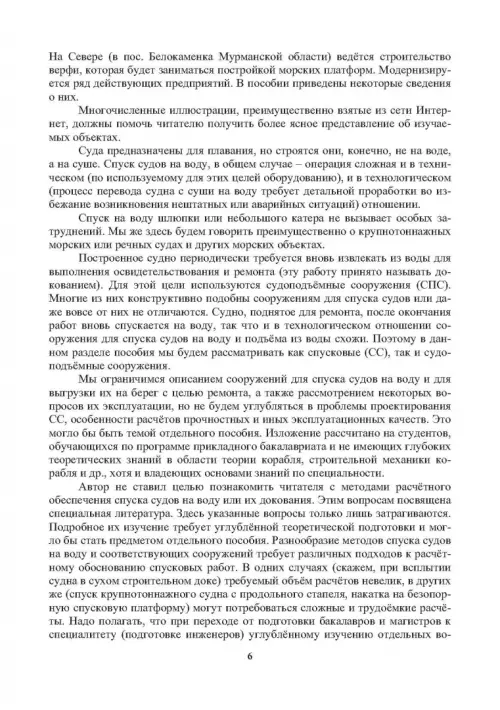 На Севере (в пос. Белокаменка Мурманской области) ведётся строительство верфи, которая будет заниматься постройкой морских платформ. Модернизируется ряд действующих предприятий. В пособии приведены некоторые сведения о них.

Многочисленные иллюстрации, преимущественно взятые из сети Интернет, должны помочь читателю получить более ясное представление об изучаемых объектах.

Суда предназначены для плавания, но строятся они, конечно, не на воде, а на суше. Спуск судов на воду, в общем случае – операция сложная и в техническом (по используемому для этих целей оборудованию), и в технологическом (процесс перевода судна с суши на воду требует детальной проработки во избежание возникновения нештатных или аварийных ситуаций) отношении.

Спуск на воду шлюпки или небольшого катера не вызывает особых затруднений. Мы же здесь будем говорить преимущественно о крупнотоннажных морских или речных судах и других морских объектах.

Построенное судно периодически требуется вновь извлекать из воды для выполнения освидетельствования и ремонта (эту работу принято называть докованием). Для этой цели используются судоподъёмные сооружения (СПС). Многие из них конструктивно подобны сооружениям для спуска судов или даже вовсе от них не отличаются. Судно, поднятое для ремонта, после окончания работ вновь спускается на воду, так что и в технологическом отношении сооружения для спуска судов на воду и подъёма из воды схожи. Поэтому в данном разделе пособия мы будем рассматривать как спусковые (СС), так и судоподъёмные сооружения.

Мы ограничимся описанием сооружений для спуска судов на воду и для выгрузки их на берег с целью ремонта, а также рассмотрением некоторых вопросов их эксплуатации, но не будем углубляться в проблемы проектирования СС, особенности расчётов прочностных и иных эксплуатационных качеств. Это могло бы быть темой отдельного пособия. Изложение рассчитано на студентов, обучающихся по программе прикладного бакалавриата и не имеющих глубоких теоретических знаний в области теории корабля, строительной механики корабля и др., хотя и владеющих основами знаний по специальности.

Автор не ставил целью познакомить читателя с методами расчётного обеспечения спуска судов на воду или их докования. Этим вопросам посвящена специальная литература. Здесь указанные вопросы только лишь затрагиваются. Подробное их изучение требует углублённой теоретической подготовки и могло бы стать предметом отдельного пособия. Разнообразие методов спуска судов на воду и соответствующих сооружений требует различных подходов к расчётному обоснованию спусковых работ. В одних случаях (скажем, при всплытии судна в сухом строительном доке) требуемый объём расчётов невелик, в других же (спуск крупнотоннажного судна с продольного стапеля, накатка на безопорную спусковую платформу) могут потребоваться сложные и трудоёмкие расчёты. Надо полагать, что при переходе от подготовки бакалавров и магистров к специалитету (подготовке инженеров) углублённому изучению отдельных во-

6